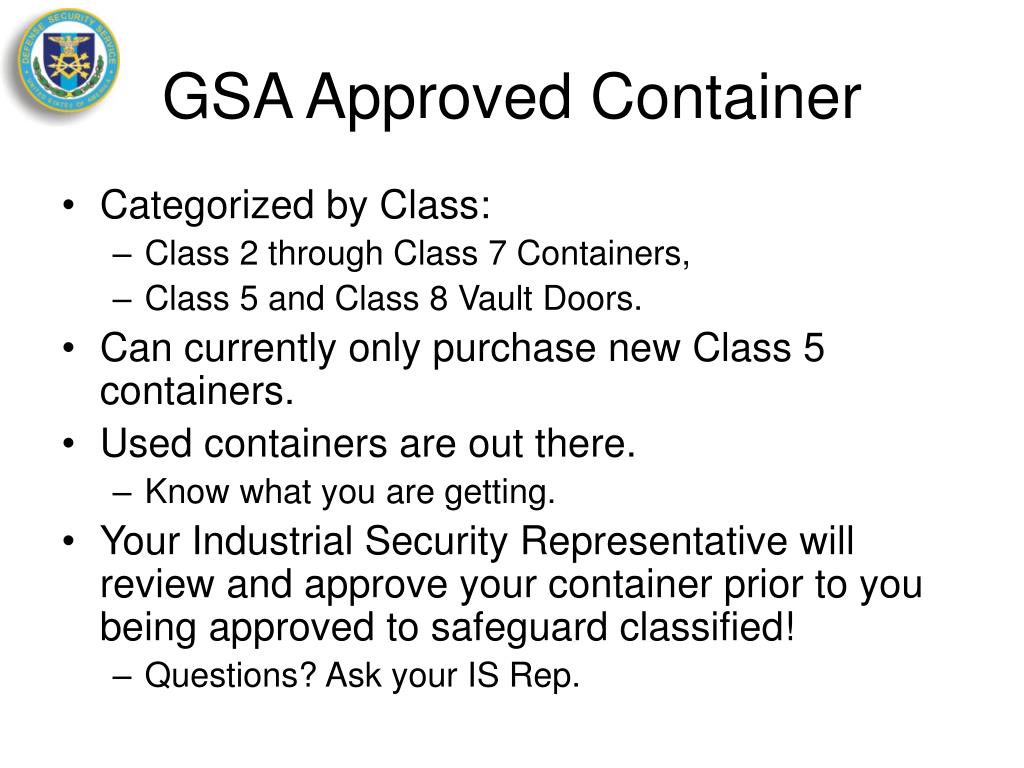 DEFENSE SECURITY SERVICE
UNITED STATES OF AMERICA

GSA Approved Container

• Categorized by Class:
 – Class 2 through Class 7 Containers,
 – Class 5 and Class 8 Vault Doors.
• Can currently only purchase new Class 5 containers.
• Used containers are out there.
 – Know what you are getting.
• Your Industrial Security Representative will review and approve your container prior to you being approved to safeguard classified!
 – Questions? Ask your IS Rep.